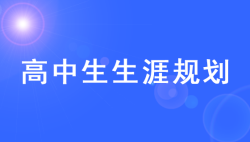 高中生生涯规划